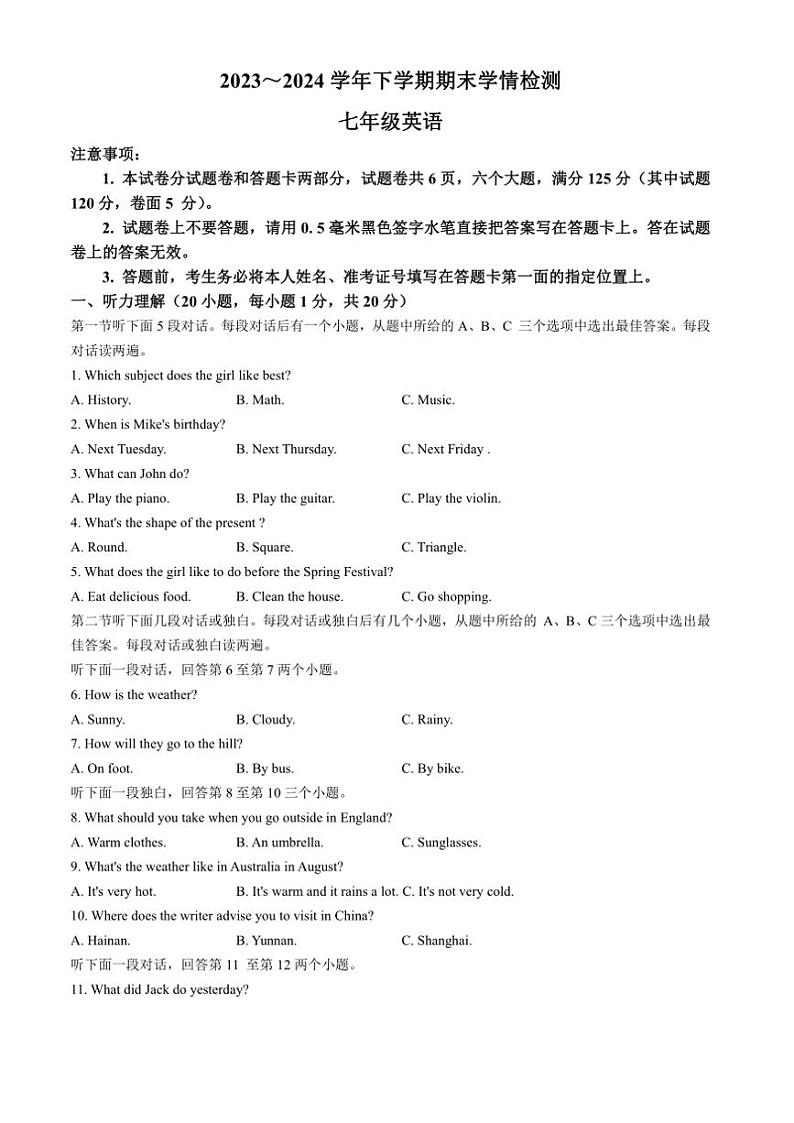 2023～2024 学年下学期期末学情检测

七年级英语

注意事项：

1. 本试卷分试题卷和答题卡两部分，试题卷共 6 页，六个大题，满分 125 分（其中试题 120 分，卷面 5 分）。

2. 试题卷上不要答题，请用 0. 5 毫米黑色签字水笔直接把答案写在答题卡上。答在试题卷上的答案无效。

3. 答题前，考生务必将本人姓名、准考证号填写在答题卡第一面的指定位置上。

一、听力理解（20 小题，每小题 1 分，共 20 分）

第一节听下面 5 段对话。每段对话后有一个小题，从题中所给的 A、B、C 三个选项中选出最佳答案。每段对话读两遍。

1. Which subject does the girl like best?

A. History.  B. Math.  C. Music.

2. When is Mike's birthday?

A. Next Tuesday.  B. Next Thursday.  C. Next Friday .

3. What can John do?

A. Play the piano.  B. Play the guitar.  C. Play the violin.

4. What's the shape of the present ?

A. Round.  B. Square.  C. Triangle.

5. What does the girl like to do before the Spring Festival?

A. Eat delicious food.  B. Clean the house.  C. Go shopping.

第二节听下面几段对话或独白。每段对话或独白后有几个小题，从题中所给的 A、B、C 三个选项中选出最佳答案。每段对话或独白读两遍。

听下面一段对话，回答第 6 至第 7 两个小题。

6. How is the weather?

A. Sunny.  B. Cloudy.  C. Rainy.

7. How will they go to the hill?

A. On foot.  B. By bus.  C. By bike.

听下面一段独白，回答第 8 至第 10 三个小题。

8. What should you take when you go outside in England?

A. Warm clothes.  B. An umbrella.  C. Sunglasses.

9. What's the weather like in Australia in August?

A. It's very hot.  B. It's warm and it rains a lot. C. It's not very cold.

10. Where does the writer advise you to visit in China?

A. Hainan.  B. Yunnan.  C. Shanghai.

听下面一段对话，回答第 11 至第 12 两个小题。

11. What did Jack do yesterday?